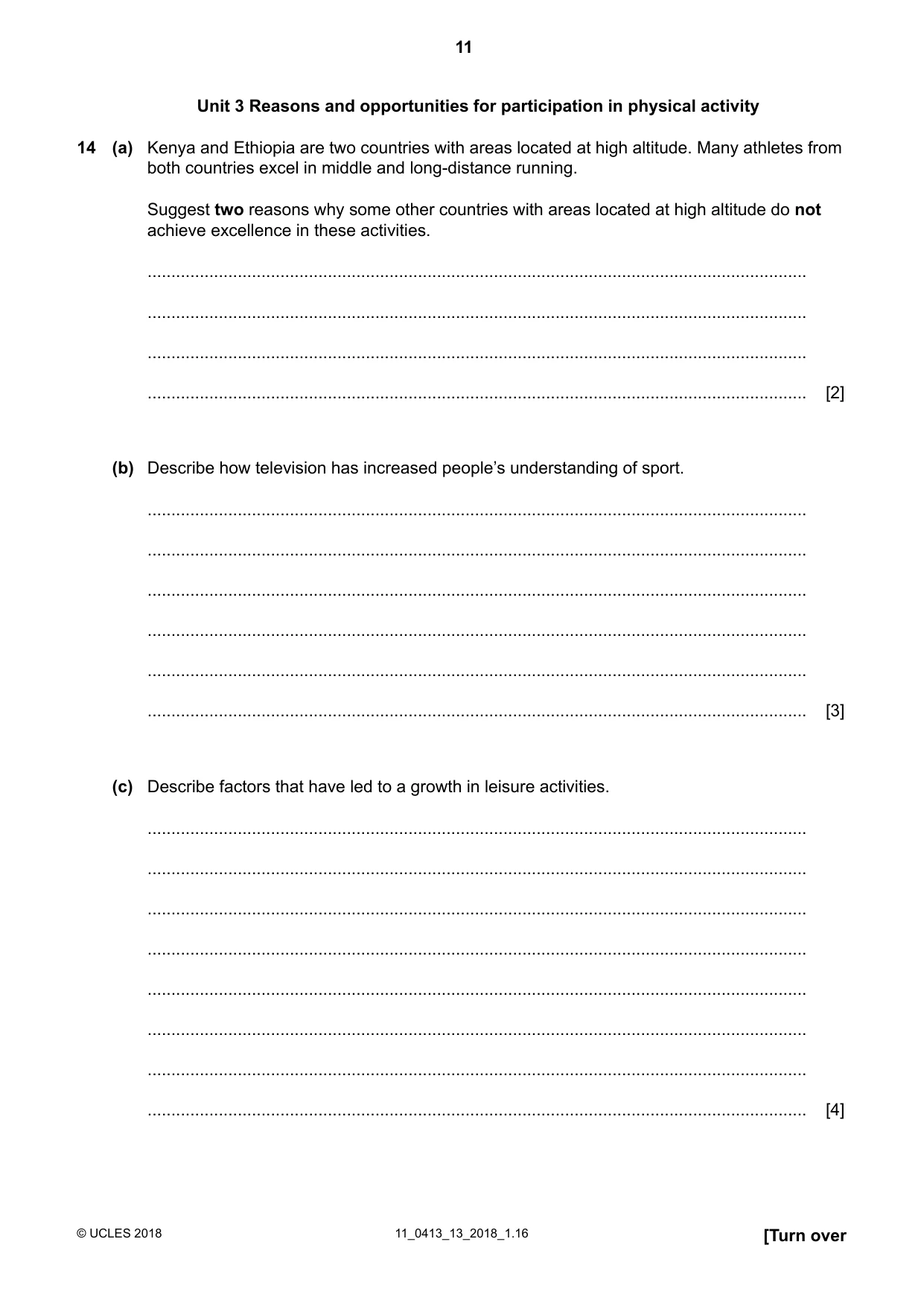 11

Unit 3 Reasons and opportunities for participation in physical activity

14 (a) Kenya and Ethiopia are two countries with areas located at high altitude. Many athletes from both countries excel in middle and long-distance running.

Suggest two reasons why some other countries with areas located at high altitude do not achieve excellence in these activities.

____

____

____

____ [2]

(b) Describe how television has increased people's understanding of sport.

____

____

____

____

____

____ [3]

(c) Describe factors that have led to a growth in leisure activities.

____

____

____

____

____

____

____

____ [4]

© UCLES 2018 11_0413_13_2018_1.16 [Turn over